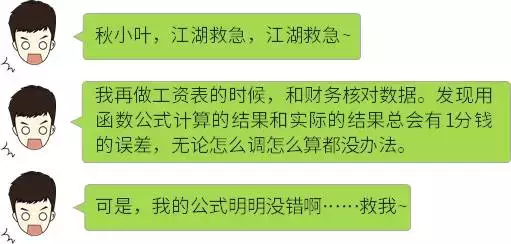 秋小叶，江湖救急，江湖救急~

我再做工资表的时候，和财务核对数据。发现用函数公式计算的结果和实际的结果总会有1分钱的误差，无论怎么调怎么算都没办法。

可是，我的公式明明没错啊……救我~